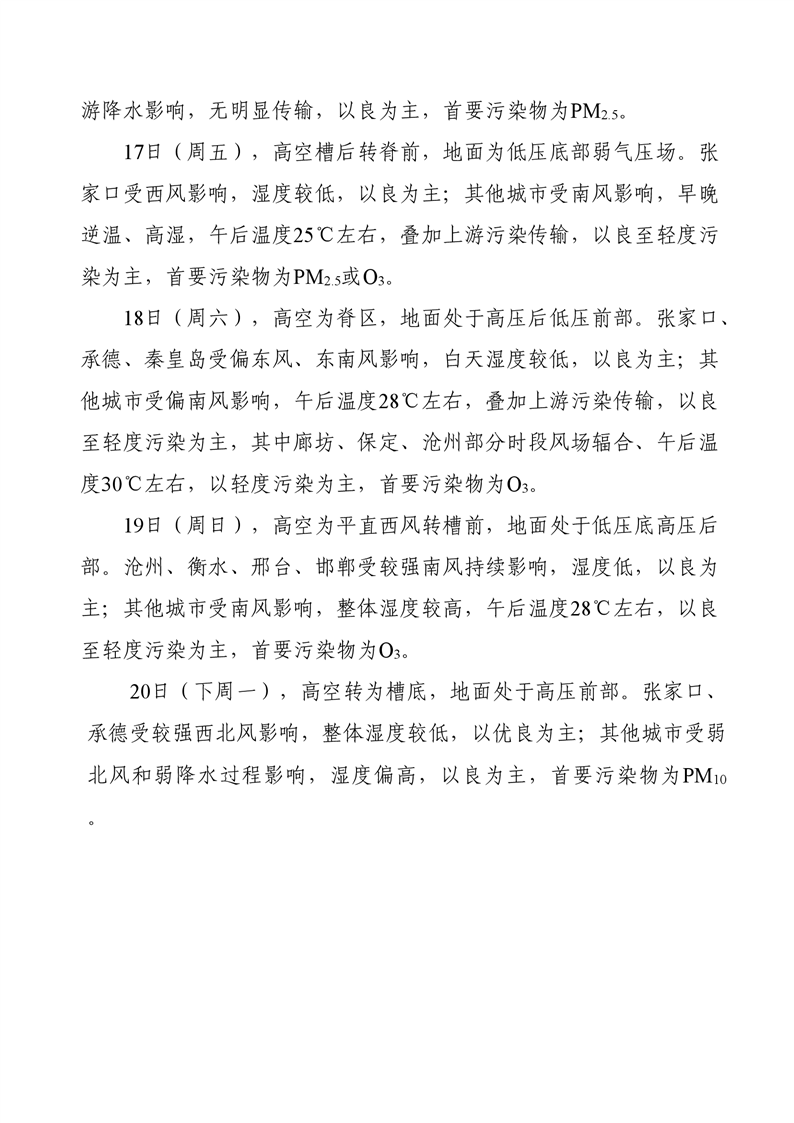 游降水影响，无明显传输，以良为主，首要污染物为$PM_{2.5}$。

17日（周五），高空槽后转脊前，地面为低压底部弱气压场。张家口受西风影响，湿度较低，以良为主；其他城市受南风影响，早晚逆温、高湿，午后温度25℃左右，叠加上游污染传输，以良至轻度污染为主，首要污染物为$PM_{2.5}$或$O_3$。

18日（周六），高空为脊区，地面处于高压后低压前部。张家口、承德、秦皇岛受偏东风、东南风影响，白天湿度较低，以良为主；其他城市受偏南风影响，午后温度28℃左右，叠加上游污染传输，以良至轻度污染为主，其中廊坊、保定、沧州部分时段风场辐合、午后温度30℃左右，以轻度污染为主，首要污染物为$O_3$。

19日（周日），高空为平直西风转槽前，地面处于低压底高压后部。沧州、衡水、邢台、邯郸受较强南风持续影响，湿度低，以良为主；其他城市受南风影响，整体湿度较高，午后温度28℃左右，以良至轻度污染为主，首要污染物为$O_3$。

20日（下周一），高空转为槽底，地面处于高压前部。张家口、承德受较强西北风影响，整体湿度较低，以优良为主；其他城市受弱北风和弱降水过程影响，湿度偏高，以良为主，首要污染物为$PM_{10}$。